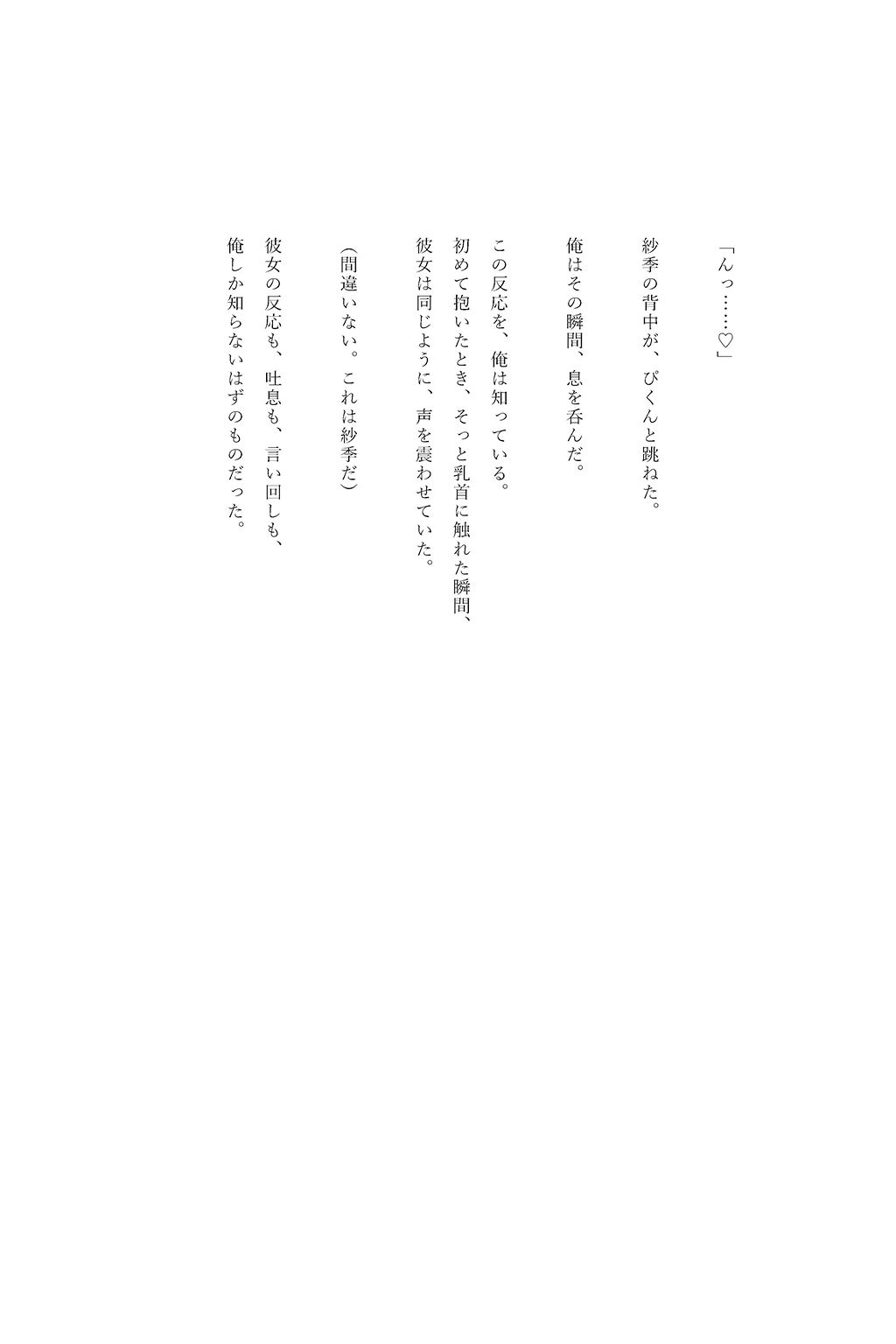 「んっ……♡」

紗季の背中が、ぴくんと跳ねた。

俺はその瞬間、息を呑んだ。

この反応を、俺は知っている。
初めて抱いたとき、そっと乳首に触れた瞬間、
彼女は同じように、声を震わせていた。

（間違いない。これは紗季だ）

彼女の反応も、吐息も、言い回しも、
俺しか知らないはずのものだった。